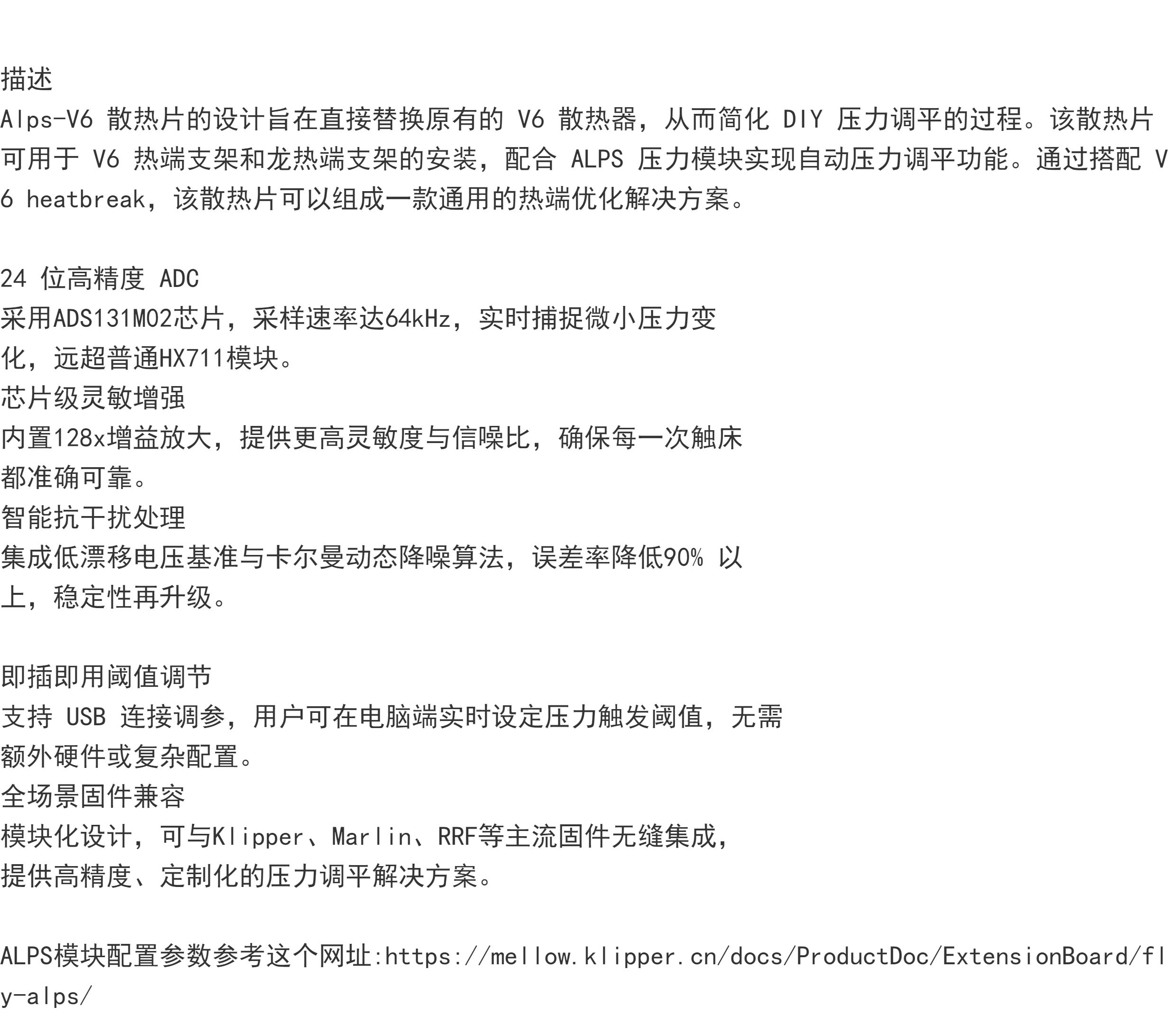 描述
Alps-V6 散热片的设计旨在直接替换原有的 V6 散热器，从而简化 DIY 压力调平的过程。该散热片可用于 V6 热端支架和龙热端支架的安装，配合 ALPS 压力模块实现自动压力调平功能。通过搭配 V6 heatbreak，该散热片可以组成一款通用的热端优化解决方案。

24 位高精度 ADC
采用ADS131M02芯片，采样速率达64kHz，实时捕捉微小压力变化，远超普通HX711模块。
芯片级灵敏增强
内置128x增益放大，提供更高灵敏度与信噪比，确保每一次触床都准确可靠。
智能抗干扰处理
集成低漂移电压基准与卡尔曼动态降噪算法，误差率降低90% 以上，稳定性再升级。

即插即用阈值调节
支持 USB 连接调参，用户可在电脑端实时设定压力触发阈值，无需额外硬件或复杂配置。
全场景固件兼容
模块化设计，可与Klipper、Marlin、RRF等主流固件无缝集成，提供高精度、定制化的压力调平解决方案。

ALPS模块配置参数参考这个网址:https://mellow.klipper.cn/docs/ProductDoc/ExtensionBoard/fly-alps/